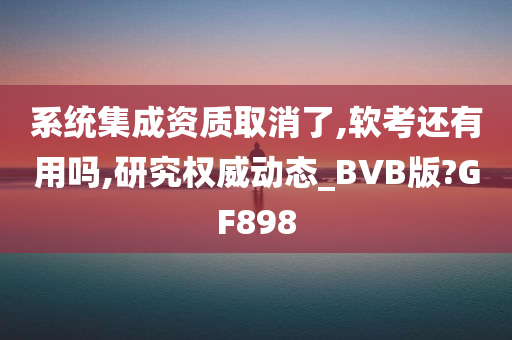 系统集成资质取消了,软考还有用吗,研究权威动态_BVB版?GF898